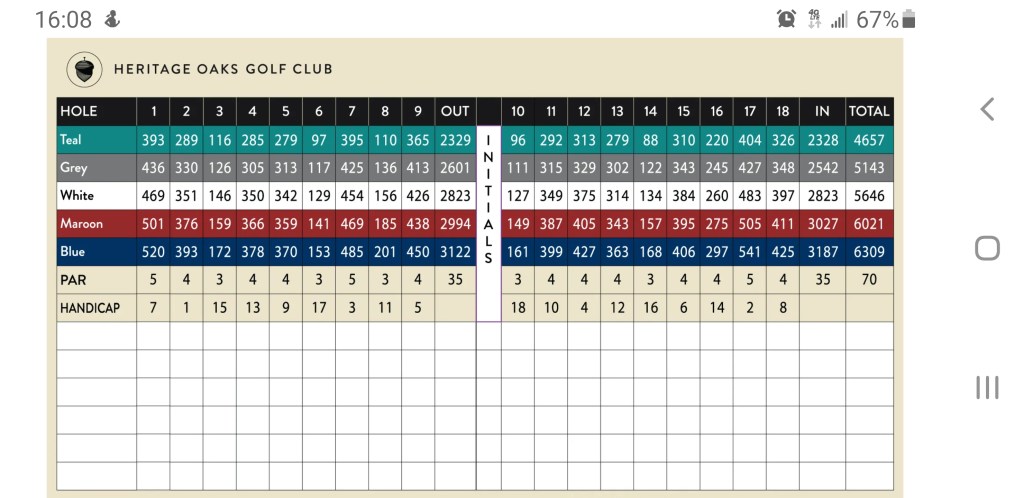 16:08 67%

HERITAGE OAKS GOLF CLUB

| HOLE | 1 | 2 | 3 | 4 | 5 | 6 | 7 | 8 | 9 | OUT | INITIALS | 10 | 11 | 12 | 13 | 14 | 15 | 16 | 17 | 18 | IN | TOTAL |
|---|---|---|---|---|---|---|---|---|---|---|---|---|---|---|---|---|---|---|---|---|---|---|
| Teal | 393 | 289 | 116 | 285 | 279 | 97 | 395 | 110 | 365 | 2329 | | 96 | 292 | 313 | 279 | 88 | 310 | 220 | 404 | 326 | 2328 | 4657 |
| Grey | 436 | 330 | 126 | 305 | 313 | 117 | 425 | 136 | 413 | 2601 | | 111 | 315 | 329 | 302 | 122 | 343 | 245 | 427 | 348 | 2542 | 5143 |
| White | 469 | 351 | 146 | 350 | 342 | 129 | 454 | 156 | 426 | 2823 | | 127 | 349 | 375 | 314 | 134 | 384 | 260 | 483 | 397 | 2823 | 5646 |
| Maroon | 501 | 376 | 159 | 366 | 359 | 141 | 469 | 185 | 438 | 2994 | | 149 | 387 | 405 | 343 | 157 | 395 | 275 | 505 | 411 | 3027 | 6021 |
| Blue | 520 | 393 | 172 | 378 | 370 | 153 | 485 | 201 | 450 | 3122 | | 161 | 399 | 427 | 363 | 168 | 406 | 297 | 541 | 425 | 3187 | 6309 |
| PAR | 5 | 4 | 3 | 4 | 4 | 3 | 5 | 3 | 4 | 35 | | 3 | 4 | 4 | 4 | 3 | 4 | 4 | 5 | 4 | 35 | 70 |
| HANDICAP | 7 | 1 | 15 | 13 | 9 | 17 | 3 | 11 | 5 | | | 18 | 10 | 4 | 12 | 16 | 6 | 14 | 2 | 8 | | |